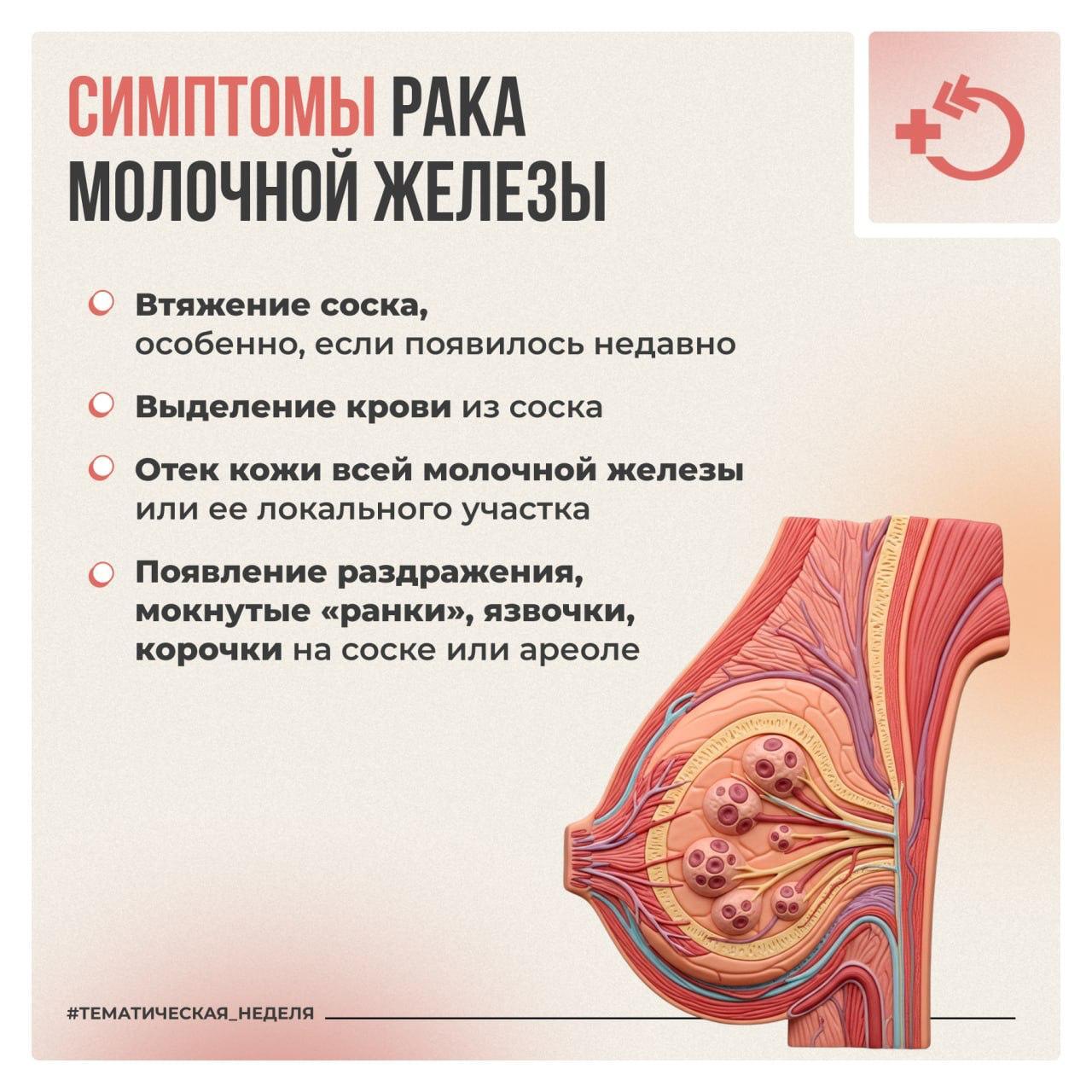 СИМПТОМЫ РАКА МОЛОЧНОЙ ЖЕЛЕЗЫ

Втяжение соска, особенно, если появилось недавно

Выделение крови из соска

Отек кожи всей молочной железы или ее локального участка

Появление раздражения, мокнутые «ранки», язвочки, корочки на соске или ареоле

#ТЕМАТИЧЕСКАЯ_НЕДЕЛЯ